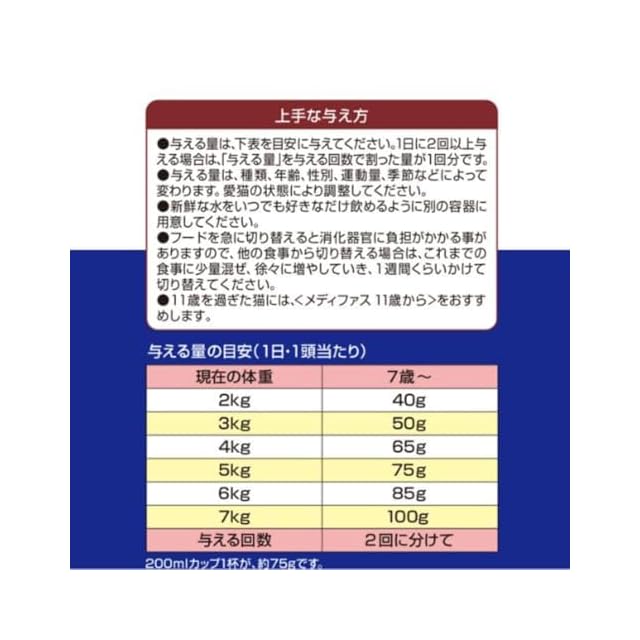 上手な与え方

●与える量は、下表を目安に与えてください。1日に2回以上与える場合は、「与える量」を与える回数で割った量が1回分です。
●与える量は、種類、年齢、性別、運動量、季節などによって変わります。愛猫の状態により調整してください。
●新鮮な水をいつでも好きなだけ飲めるように別の容器に用意してください。
●フードを急に切り替えると消化器官に負担がかかる事がありますので、他の食事から切り替える場合は、これまでの食事に少量混ぜ、徐々に増やしていき、1週間くらいかけて切り替えてください。
●11歳を過ぎた猫には、<メディファス 11歳から>をおすすめします。

与える量の目安(1日・1頭当たり)

| 現在の体重 | 7歳～ |
|---|---|
| 2kg | 40g |
| 3kg | 50g |
| 4kg | 65g |
| 5kg | 75g |
| 6kg | 85g |
| 7kg | 100g |
| 与える回数 | 2回に分けて |

200mlカップ1杯が、約75gです。